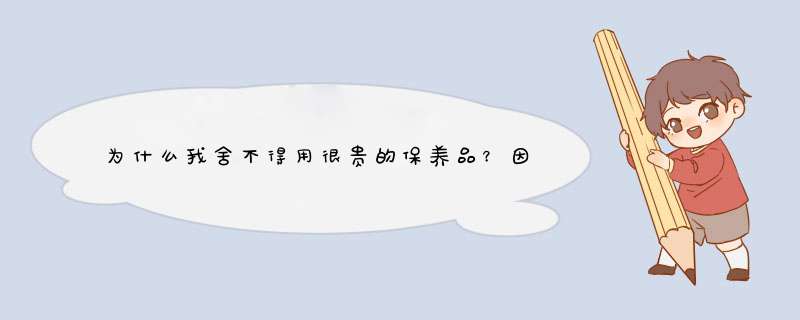 为什么我舍不得用很贵的保养品？因